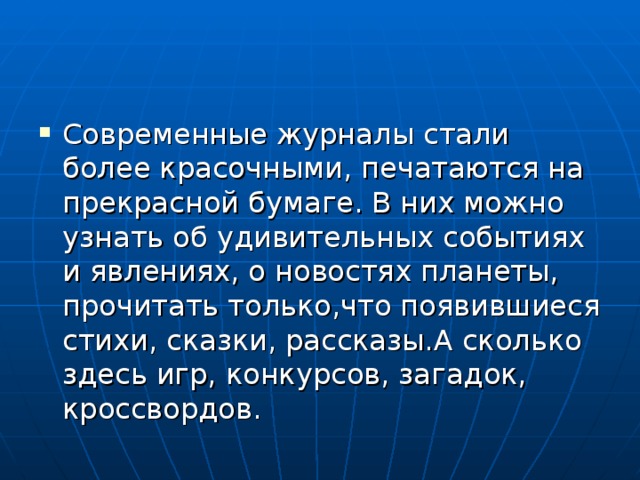 • Современные журналы стали более красочными, печатаются на прекрасной бумаге. В них можно узнать об удивительных событиях и явлениях, о новостях планеты, прочитать только,что появившиеся стихи, сказки, рассказы.А сколько здесь игр, конкурсов, загадок, кроссвордов.